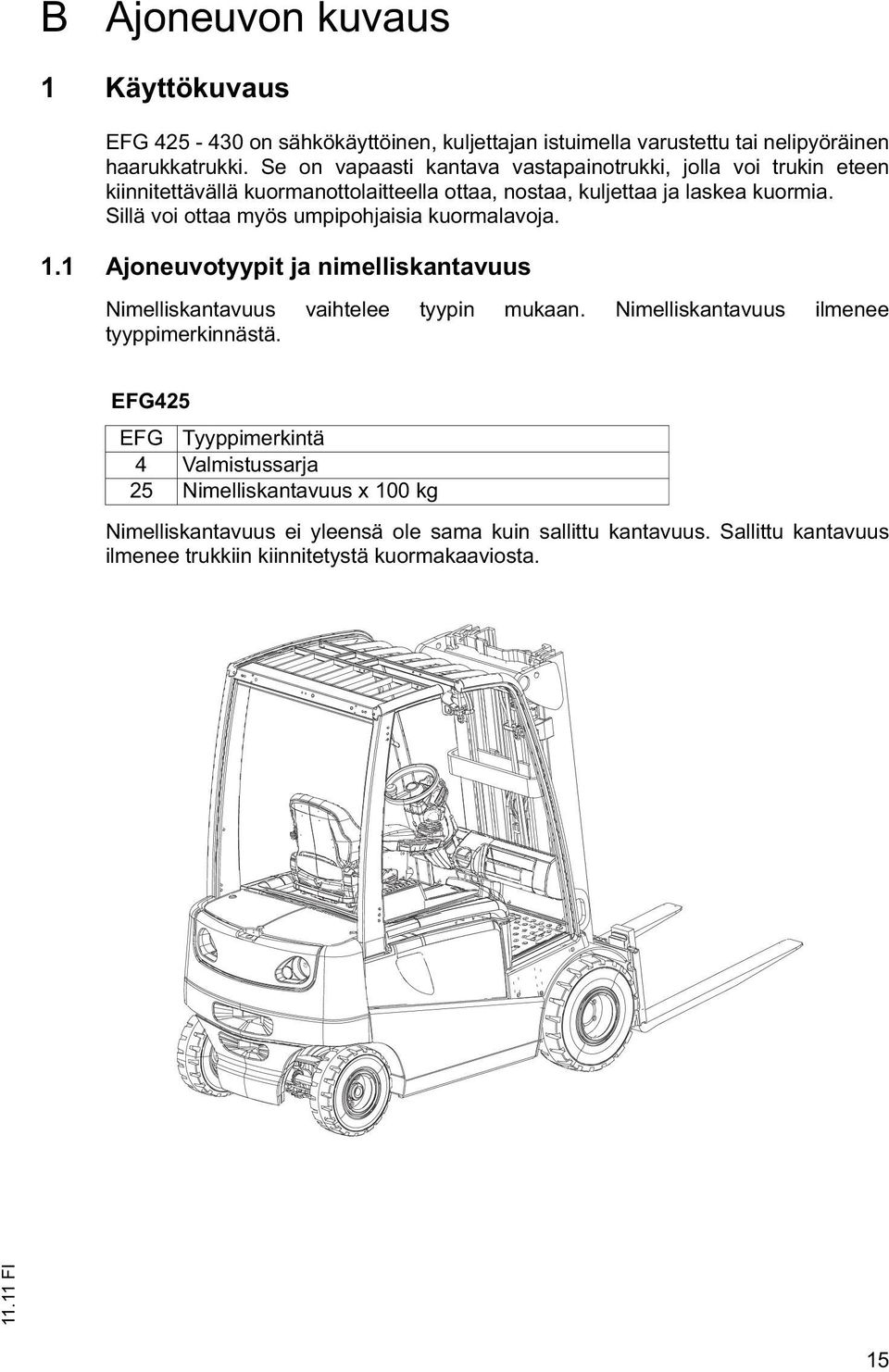 B Ajoneuvon kuvaus

1 Käyttökuvaus

EFG 425 - 430 on sähkökäyttöinen, kuljettajan istuimella varustettu tai nelipyöräinen haarukkatrukki. Se on vapaasti kantava vastapainotrukki, jolla voi trukin eteen kiinnitettävällä kuormanottolaitteella ottaa, nostaa, kuljettaa ja laskea kuormia. Sillä voi ottaa myös umpipohjaisia kuormalavoja.

1.1 Ajoneuvotyypit ja nimelliskantavuus

Nimelliskantavuus vaihtelee tyypin mukaan. Nimelliskantavuus ilmenee tyyppimerkinnästä.

EFG425

| EFG | Tyyppimerkintä |
|---|---|
| 4 | Valmistussarja |
| 25 | Nimelliskantavuus x 100 kg |

Nimelliskantavuus ei yleensä ole sama kuin sallittu kantavuus. Sallittu kantavuus ilmenee trukkiin kiinnitetystä kuormakaaviosta.

11.11 FI

15